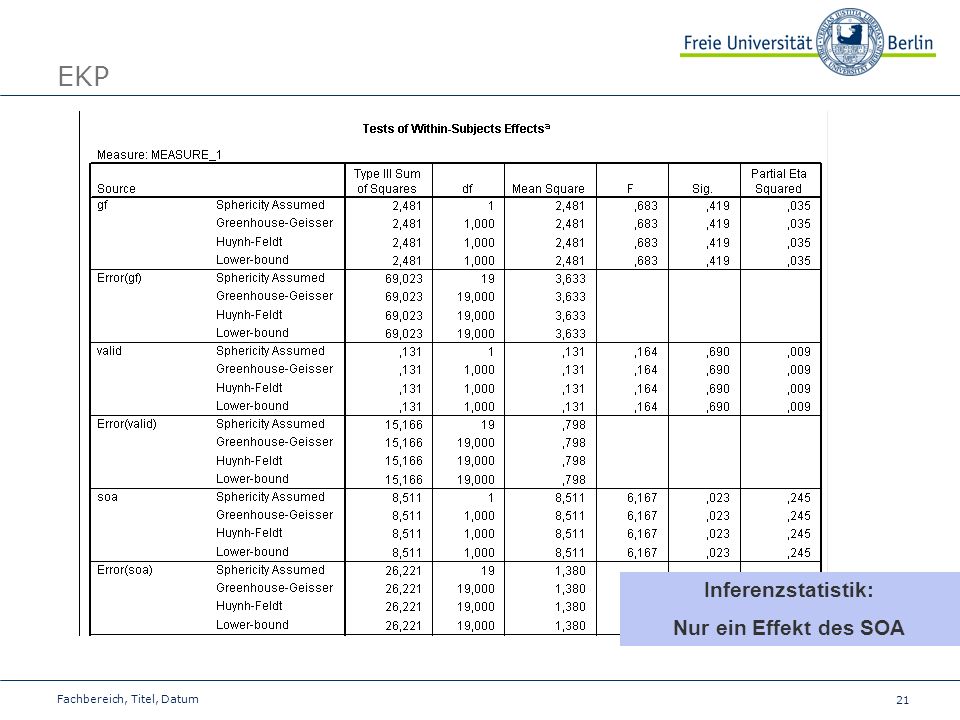 Freie Universität Berlin

EKP

Tests of Within-Subjects Effects$^a$

Measure: MEASURE_1

| Source | | Type III Sum of Squares | df | Mean Square | F | Sig. | Partial Eta Squared |
|---|---|---|---|---|---|---|---|
| gf | Sphericity Assumed | 2,481 | 1 | 2,481 | ,683 | ,419 | ,035 |
| | Greenhouse-Geisser | 2,481 | 1,000 | 2,481 | ,683 | ,419 | ,035 |
| | Huynh-Feldt | 2,481 | 1,000 | 2,481 | ,683 | ,419 | ,035 |
| | Lower-bound | 2,481 | 1,000 | 2,481 | ,683 | ,419 | ,035 |
| Error(gf) | Sphericity Assumed | 69,023 | 19 | 3,633 | | | |
| | Greenhouse-Geisser | 69,023 | 19,000 | 3,633 | | | |
| | Huynh-Feldt | 69,023 | 19,000 | 3,633 | | | |
| | Lower-bound | 69,023 | 19,000 | 3,633 | | | |
| valid | Sphericity Assumed | ,131 | 1 | ,131 | ,164 | ,690 | ,009 |
| | Greenhouse-Geisser | ,131 | 1,000 | ,131 | ,164 | ,690 | ,009 |
| | Huynh-Feldt | ,131 | 1,000 | ,131 | ,164 | ,690 | ,009 |
| | Lower-bound | ,131 | 1,000 | ,131 | ,164 | ,690 | ,009 |
| Error(valid) | Sphericity Assumed | 15,166 | 19 | ,798 | | | |
| | Greenhouse-Geisser | 15,166 | 19,000 | ,798 | | | |
| | Huynh-Feldt | 15,166 | 19,000 | ,798 | | | |
| | Lower-bound | 15,166 | 19,000 | ,798 | | | |
| soa | Sphericity Assumed | 8,511 | 1 | 8,511 | 6,167 | ,023 | ,245 |
| | Greenhouse-Geisser | 8,511 | 1,000 | 8,511 | 6,167 | ,023 | ,245 |
| | Huynh-Feldt | 8,511 | 1,000 | 8,511 | 6,167 | ,023 | ,245 |
| | Lower-bound | 8,511 | 1,000 | 8,511 | 6,167 | ,023 | ,245 |
| Error(soa) | Sphericity Assumed | 26,221 | 19 | 1,380 | | | |
| | Greenhouse-Geisser | 26,221 | 19,000 | 1,380 | | | |
| | Huynh-Feldt | 26,221 | 19,000 | 1,380 | | | |
| | Lower-bound | 26,221 | 19,000 | 1,380 | | | |

Inferenzstatistik:
Nur ein Effekt des SOA

Fachbereich, Titel, Datum

21